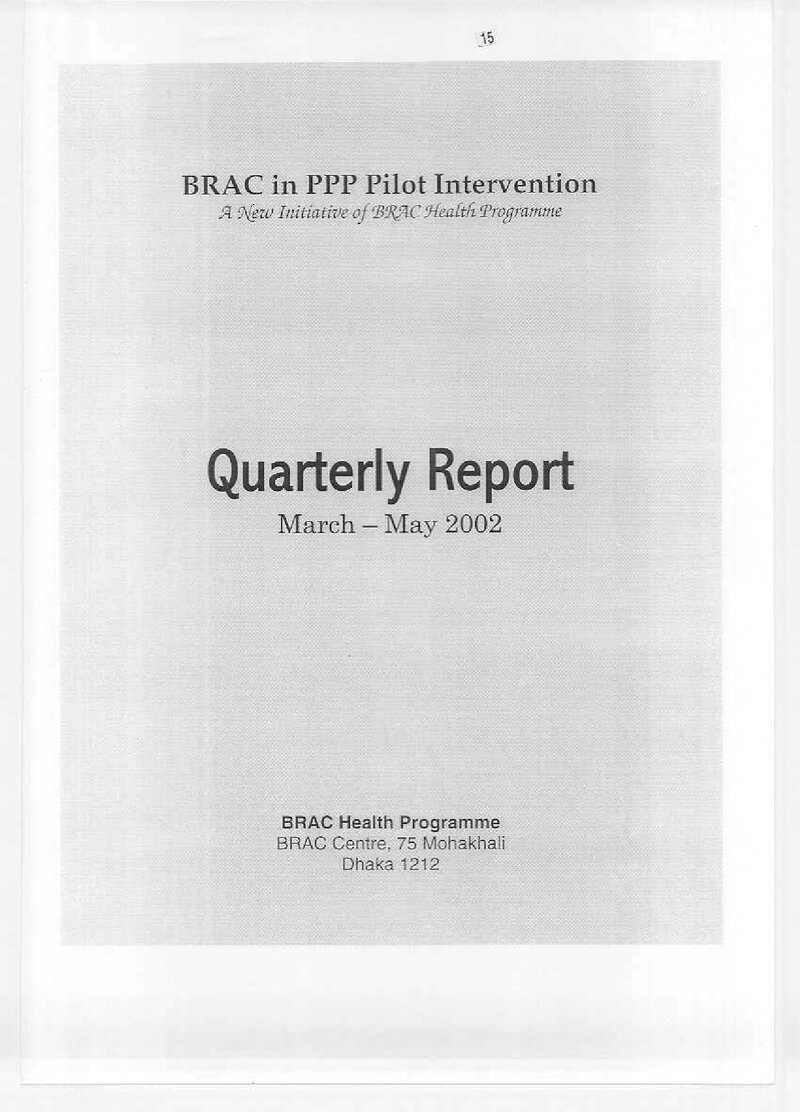 15

BRAC in PPP Pilot Intervention
A New Initiative of BRAC Health Programme

Quarterly Report
March – May 2002

BRAC Health Programme
BRAC Centre, 75 Mohakhali
Dhaka 1212